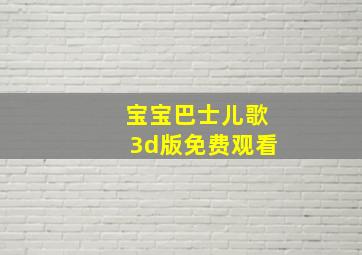 宝宝巴士儿歌
3d版免费观看